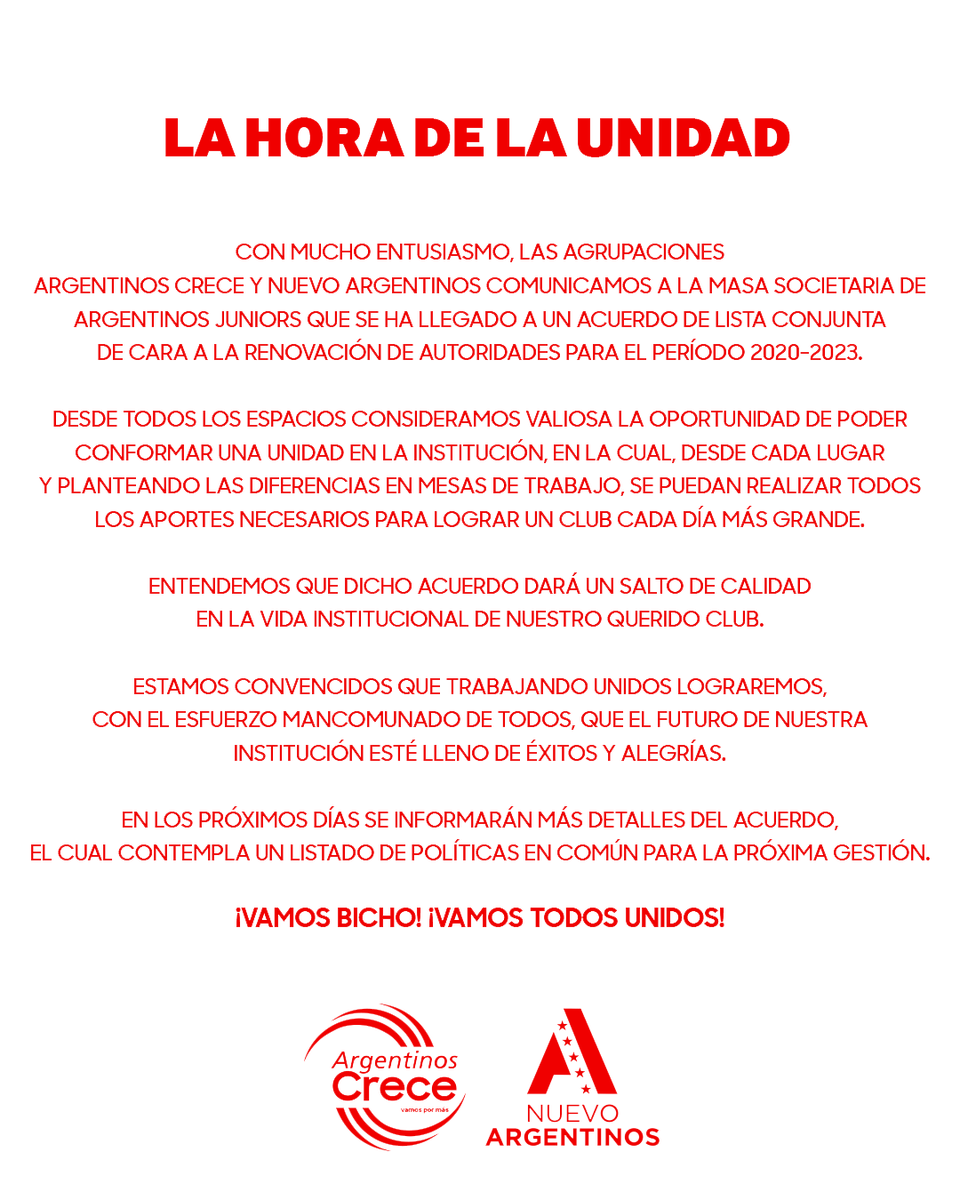 LA HORA DE LA UNIDAD

CON MUCHO ENTUSIASMO, LAS AGRUPACIONES ARGENTINOS CRECE Y NUEVO ARGENTINOS COMUNICAMOS A LA MASA SOCIETARIA DE ARGENTINOS JUNIORS QUE SE HA LLEGADO A UN ACUERDO DE LISTA CONJUNTA DE CARA A LA RENOVACIÓN DE AUTORIDADES PARA EL PERÍODO 2020-2023.

DESDE TODOS LOS ESPACIOS CONSIDERAMOS VALIOSA LA OPORTUNIDAD DE PODER CONFORMAR UNA UNIDAD EN LA INSTITUCIÓN, EN LA CUAL, DESDE CADA LUGAR Y PLANTEANDO LAS DIFERENCIAS EN MESAS DE TRABAJO, SE PUEDAN REALIZAR TODOS LOS APORTES NECESARIOS PARA LOGRAR UN CLUB CADA DÍA MÁS GRANDE.

ENTENDEMOS QUE DICHO ACUERDO DARÁ UN SALTO DE CALIDAD EN LA VIDA INSTITUCIONAL DE NUESTRO QUERIDO CLUB.

ESTAMOS CONVENCIDOS QUE TRABAJANDO UNIDOS LOGRAREMOS, CON EL ESFUERZO MANCOMUNADO DE TODOS, QUE EL FUTURO DE NUESTRA INSTITUCIÓN ESTÉ LLENO DE ÉXITOS Y ALEGRÍAS.

EN LOS PRÓXIMOS DÍAS SE INFORMARÁN MÁS DETALLES DEL ACUERDO, EL CUAL CONTEMPLA UN LISTADO DE POLÍTICAS EN COMÚN PARA LA PRÓXIMA GESTIÓN.

¡VAMOS BICHO! ¡VAMOS TODOS UNIDOS!

Argentinos Crece vamos por más

NUEVO ARGENTINOS